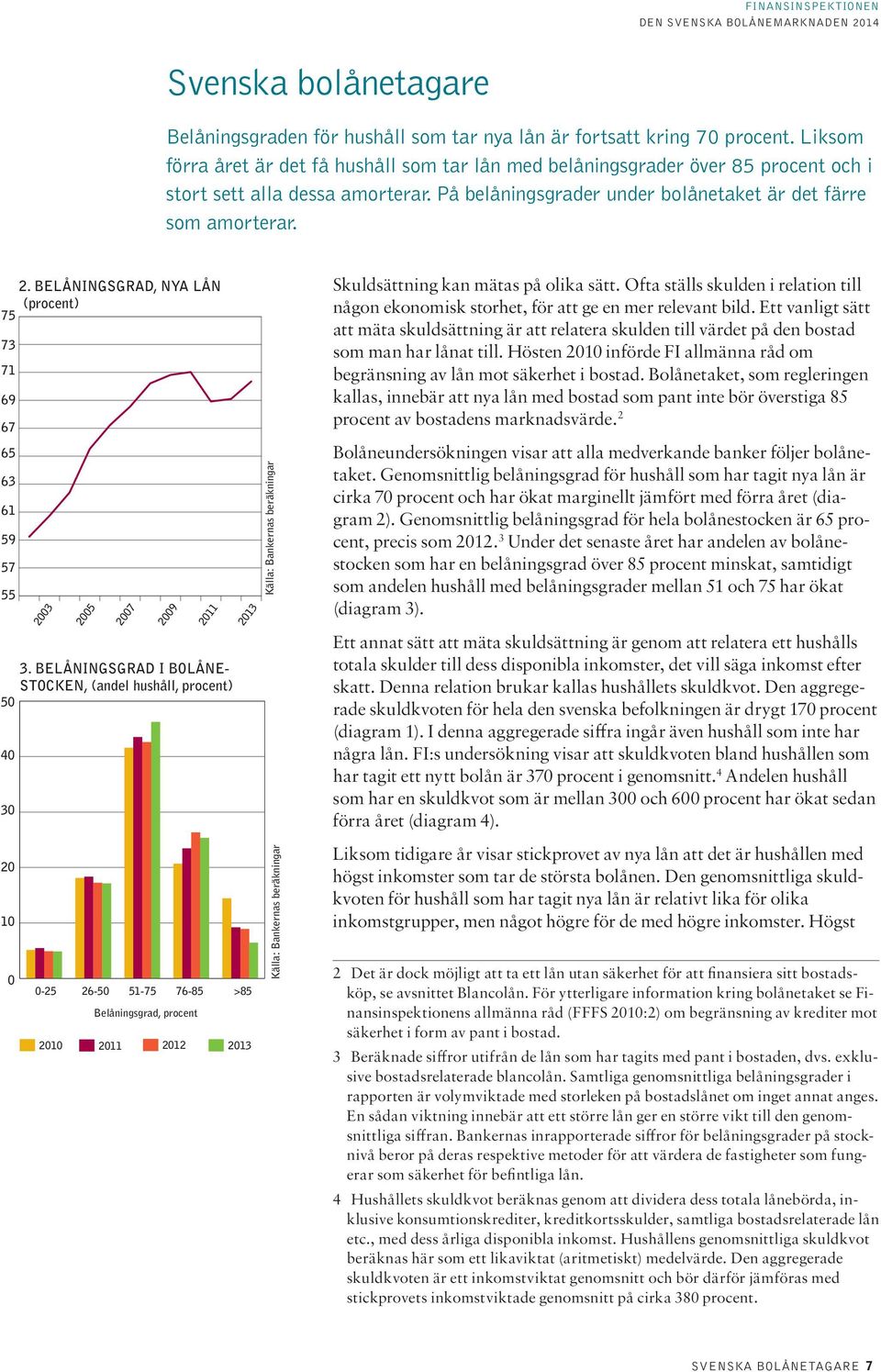 FINANSINSPEKTIONEN
DEN SVENSKA BOLÅNEMARKNADEN 2014

Svenska bolånetagare

Belåningsgraden för hushåll som tar nya lån är fortsatt kring 70 procent. Liksom förra året är det få hushåll som tar lån med belåningsgrader över 85 procent och i stort sett alla dessa amorterar. På belåningsgrader under bolånetaket är det färre som amorterar.

2. BELÅNINGSGRAD, NYA LÅN (procent)

75
73
71
69
67
65
63
61
59
57
55

2003 2005 2007 2009 2011 2013

Källa: Bankernas beräkningar

3. BELÅNINGSGRAD I BOLÅNESTOCKEN, (andel hushåll, procent)

50
40
30
20
10
0

0-25 26-50 51-75 76-85 >85
Belåningsgrad, procent

2010 2011 2012 2013

Källa: Bankernas beräkningar

Skuldsättning kan mätas på olika sätt. Ofta ställs skulden i relation till någon ekonomisk storhet, för att ge en mer relevant bild. Ett vanligt sätt att mäta skuldsättning är att relatera skulden till värdet på den bostad som man har lånat till. Hösten 2010 införde FI allmänna råd om begränsning av lån mot säkerhet i bostad. Bolånetaket, som regleringen kallas, innebär att nya lån med bostad som pant inte bör överstiga 85 procent av bostadens marknadsvärde.$^2$

Bolåneundersökningen visar att alla medverkande banker följer bolånetaket. Genomsnittlig belåningsgrad för hushåll som har tagit nya lån är cirka 70 procent och har ökat marginellt jämfört med förra året (diagram 2). Genomsnittlig belåningsgrad för hela bolånestocken är 65 procent, precis som 2012.$^3$ Under det senaste året har andelen av bolånestocken som har en belåningsgrad över 85 procent minskat, samtidigt som andelen hushåll med belåningsgrader mellan 51 och 75 har ökat (diagram 3).

Ett annat sätt att mäta skuldsättning är genom att relatera ett hushålls totala skulder till dess disponibla inkomster, det vill säga inkomst efter skatt. Denna relation brukar kallas hushållets skuldkvot. Den aggregerade skuldkvoten för hela den svenska befolkningen är drygt 170 procent (diagram 1). I denna aggregerade siffra ingår även hushåll som inte har några lån. FI:s undersökning visar att skuldkvoten bland hushållen som har tagit ett nytt bolån är 370 procent i genomsnitt.$^4$ Andelen hushåll som har en skuldkvot som är mellan 300 och 600 procent har ökat sedan förra året (diagram 4).

Liksom tidigare år visar stickprovet av nya lån att det är hushållen med högst inkomster som tar de största bolånen. Den genomsnittliga skuldkvoten för hushåll som har tagit nya lån är relativt lika för olika inkomstgrupper, men något högre för de med högre inkomster. Högst

2 Det är dock möjligt att ta ett lån utan säkerhet för att finansiera sitt bostadsköp, se avsnittet Blancolån. För ytterligare information kring bolånetaket se Finansinspektionens allmänna råd (FFFS 2010:2) om begränsning av krediter mot säkerhet i form av pant i bostad.

3 Beräknade siffror utifrån de lån som har tagits med pant i bostaden, dvs. exklusive bostadsrelaterade blancolån. Samtliga genomsnittliga belåningsgrader i rapporten är volymviktade med storleken på bostadslånet om inget annat anges. En sådan viktning innebär att ett större lån ger en större vikt till den genomsnittliga siffran. Bankernas inrapporterade siffror för belåningsgrader på stocknivå beror på deras respektive metoder för att värdera de fastigheter som fungerar som säkerhet för befintliga lån.

4 Hushållets skuldkvot beräknas genom att dividera dess totala lånebörda, inklusive konsumtionskrediter, kreditkortsskulder, samtliga bostadsrelaterade lån etc., med dess årliga disponibla inkomst. Hushållens genomsnittliga skuldkvot beräknas här som ett likaviktat (aritmetiskt) medelvärde. Den aggregerade skuldkvoten är ett inkomstviktat genomsnitt och bör därför jämföras med stickprovets inkomstviktade genomsnitt på cirka 380 procent.

SVENSKA BOLÅNETAGARE 7